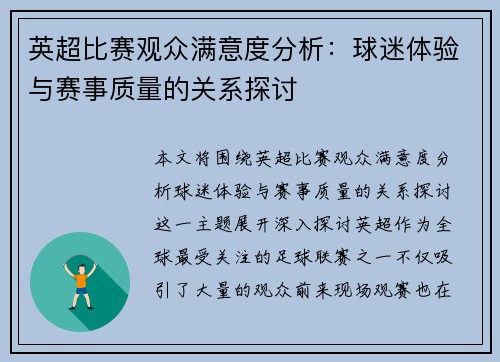 英超比赛观众满意度分析：球迷体验与赛事质量的关系探讨

本文将围绕英超比赛观众满意度分析球迷体验与赛事质量的关系探讨这一主题展开深入探讨英超作为全球最受关注的足球联赛之一不仅吸引了大量的观众前来现场观赛也在